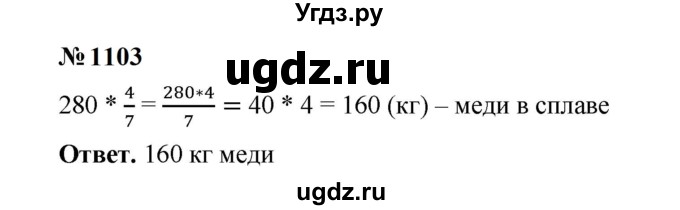 Угдз.ру

№ 1103

ugdz.ru

$280 * \frac{4}{7} = \frac{280*4}{7} = 40 * 4 = 160$ (кг) – меди в сплаве

**Ответ.** 160 кг меди

ugdz.ru